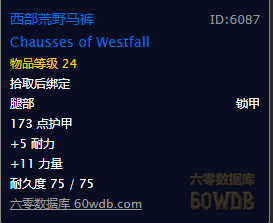 西部荒野马裤 ID:6087
Chausses of Westfall
物品等级 24
拾取后绑定
腿部 锁甲
173 点护甲
+5 耐力
+11 力量
耐久度 75 / 75
六零数据库 60wdb.com

六零数据库
60WDB